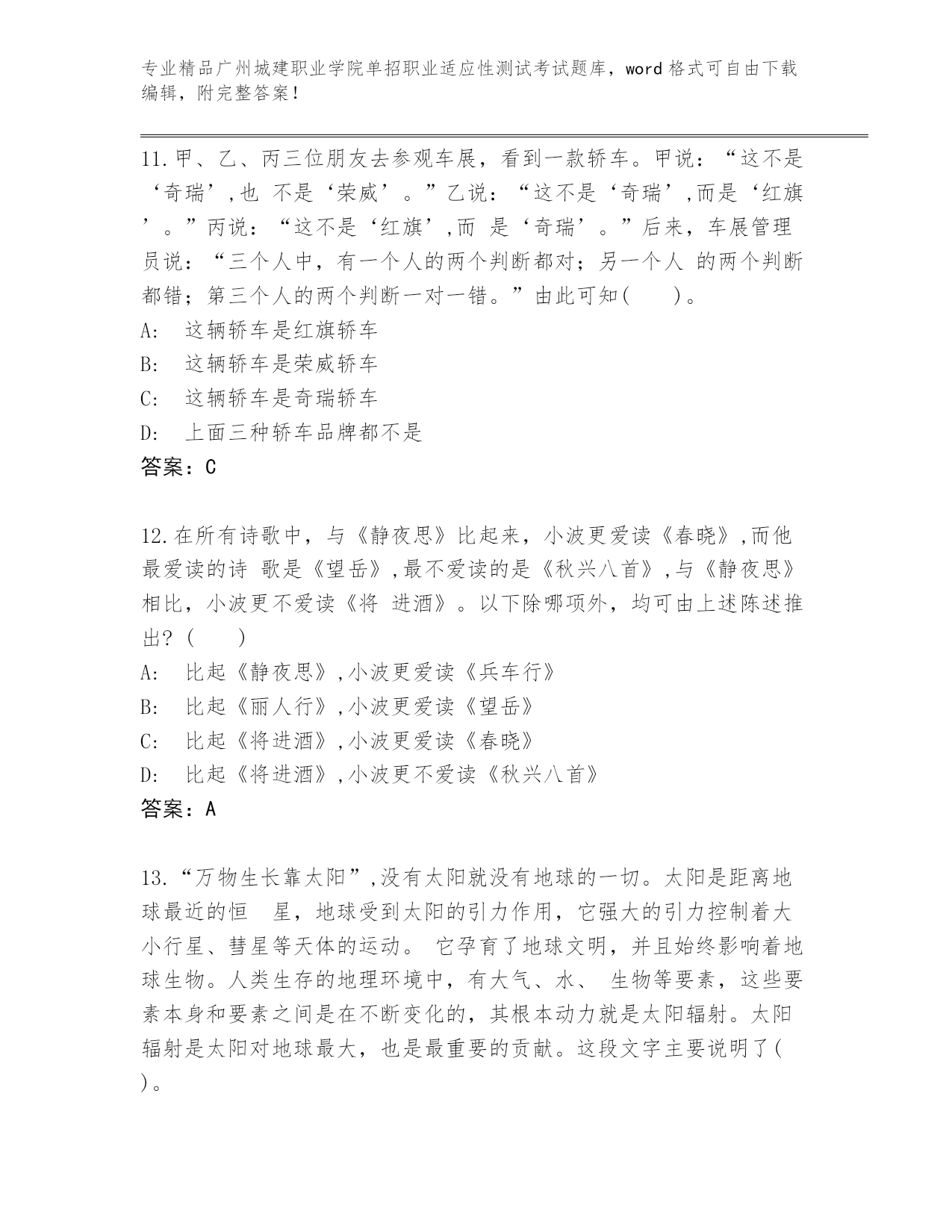 专业精品广州城建职业学院单招职业适应性测试考试题库，word 格式可自由下载编辑，附完整答案！

11.甲、乙、丙三位朋友去参观车展，看到一款轿车。甲说：“这不是‘奇瑞’,也 不是‘荣威’。”乙说：“这不是‘奇瑞’,而是‘红旗’。”丙说：“这不是‘红旗’,而 是‘奇瑞’。”后来，车展管理员说：“三个人中，有一个人的两个判断都对；另一个人 的两个判断都错；第三个人的两个判断一对一错。”由此可知(　　)。
A:　这辆轿车是红旗轿车
B:　这辆轿车是荣威轿车
C:　这辆轿车是奇瑞轿车
D:　上面三种轿车品牌都不是
答案：C

12.在所有诗歌中，与《静夜思》比起来，小波更爱读《春晓》,而他最爱读的诗 歌是《望岳》,最不爱读的是《秋兴八首》,与《静夜思》相比，小波更不爱读《将 进酒》。以下除哪项外，均可由上述陈述推出？(　　)
A:　比起《静夜思》,小波更爱读《兵车行》
B:　比起《丽人行》,小波更爱读《望岳》
C:　比起《将进酒》,小波更爱读《春晓》
D:　比起《将进酒》,小波更不爱读《秋兴八首》
答案：A

13.“万物生长靠太阳”,没有太阳就没有地球的一切。太阳是距离地球最近的恒　星，地球受到太阳的引力作用，它强大的引力控制着大小行星、彗星等天体的运动。 它孕育了地球文明，并且始终影响着地球生物。人类生存的地理环境中，有大气、水、 生物等要素，这些要素本身和要素之间是在不断变化的，其根本动力就是太阳辐射。太阳辐射是太阳对地球最大，也是最重要的贡献。这段文字主要说明了(　)。